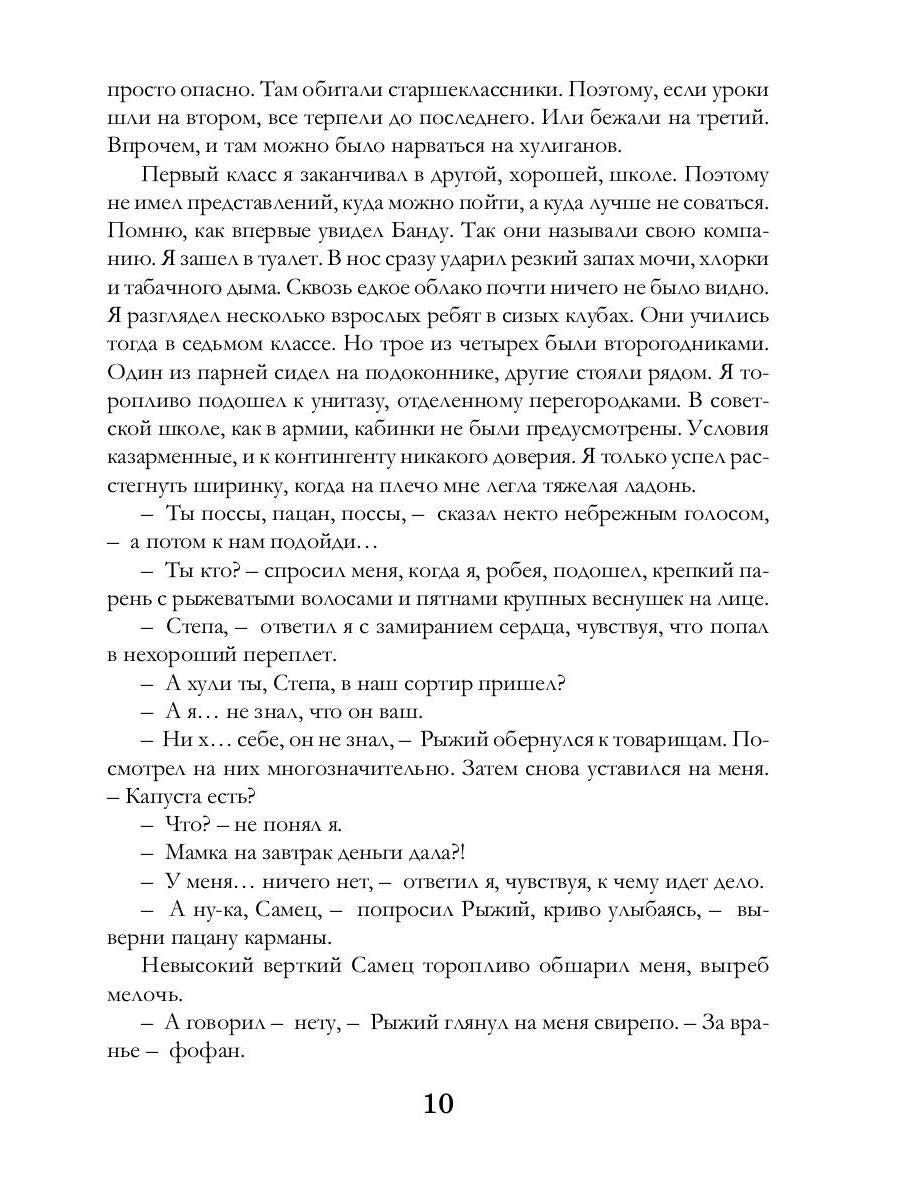 просто опасно. Там обитали старшеклассники. Поэтому, если уроки шли на втором, все терпели до последнего. Или бежали на третий. Впрочем, и там можно было нарваться на хулиганов.

Первый класс я заканчивал в другой, хорошей, школе. Поэтому не имел представлений, куда можно пойти, а куда лучше не соваться. Помню, как впервые увидел Банду. Так они называли свою компанию. Я зашел в туалет. В нос сразу ударил резкий запах мочи, хлорки и табачного дыма. Сквозь едкое облако почти ничего не было видно. Я разглядел несколько взрослых ребят в сизых клубах. Они учились тогда в седьмом классе. Но трое из четырех были второгодниками. Один из парней сидел на подоконнике, другие стояли рядом. Я торопливо подошел к унитазу, отделенному перегородками. В советской школе, как в армии, кабинки не были предусмотрены. Условия казарменные, и к контингенту никакого доверия. Я только успел расстегнуть ширинку, когда на плечо мне легла тяжелая ладонь.

– Ты поссы, пацан, поссы, – сказал некто небрежным голосом, – а потом к нам подойди…

– Ты кто? – спросил меня, когда я, робея, подошел, крепкий парень с рыжеватыми волосами и пятнами крупных веснушек на лице.

– Степа, – ответил я с замиранием сердца, чувствуя, что попал в нехороший переплет.

– А хули ты, Степа, в наш сортир пришел?

– А я… не знал, что он ваш.

– Ни х… себе, он не знал, – Рыжий обернулся к товарищам. Посмотрел на них многозначительно. Затем снова уставился на меня. – Капуста есть?

– Что? – не понял я.

– Мамка на завтрак деньги дала?!

– У меня… ничего нет, – ответил я, чувствуя, к чему идет дело.

– А ну-ка, Самец, – попросил Рыжий, криво улыбаясь, – выверни пацану карманы.

Невысокий верткий Самец торопливо обшарил меня, выгреб мелочь.

– А говорил – нету, – Рыжий глянул на меня свирепо. – За вранье – фофан.

10